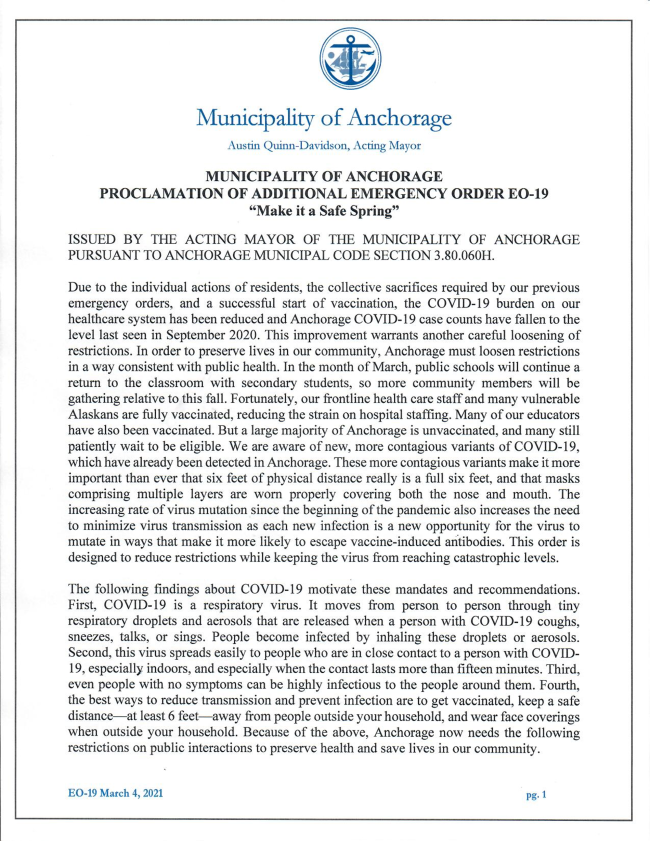 Municipality of Anchorage

Austin Quinn-Davidson, Acting Mayor

MUNICIPALITY OF ANCHORAGE
PROCLAMATION OF ADDITIONAL EMERGENCY ORDER EO-19
"Make it a Safe Spring"

ISSUED BY THE ACTING MAYOR OF THE MUNICIPALITY OF ANCHORAGE PURSUANT TO ANCHORAGE MUNICIPAL CODE SECTION 3.80.060H.

Due to the individual actions of residents, the collective sacrifices required by our previous emergency orders, and a successful start of vaccination, the COVID-19 burden on our healthcare system has been reduced and Anchorage COVID-19 case counts have fallen to the level last seen in September 2020. This improvement warrants another careful loosening of restrictions. In order to preserve lives in our community, Anchorage must loosen restrictions in a way consistent with public health. In the month of March, public schools will continue a return to the classroom with secondary students, so more community members will be gathering relative to this fall. Fortunately, our frontline health care staff and many vulnerable Alaskans are fully vaccinated, reducing the strain on hospital staffing. Many of our educators have also been vaccinated. But a large majority of Anchorage is unvaccinated, and many still patiently wait to be eligible. We are aware of new, more contagious variants of COVID-19, which have already been detected in Anchorage. These more contagious variants make it more important than ever that six feet of physical distance really is a full six feet, and that masks comprising multiple layers are worn properly covering both the nose and mouth. The increasing rate of virus mutation since the beginning of the pandemic also increases the need to minimize virus transmission as each new infection is a new opportunity for the virus to mutate in ways that make it more likely to escape vaccine-induced antibodies. This order is designed to reduce restrictions while keeping the virus from reaching catastrophic levels.

The following findings about COVID-19 motivate these mandates and recommendations. First, COVID-19 is a respiratory virus. It moves from person to person through tiny respiratory droplets and aerosols that are released when a person with COVID-19 coughs, sneezes, talks, or sings. People become infected by inhaling these droplets or aerosols. Second, this virus spreads easily to people who are in close contact to a person with COVID-19, especially indoors, and especially when the contact lasts more than fifteen minutes. Third, even people with no symptoms can be highly infectious to the people around them. Fourth, the best ways to reduce transmission and prevent infection are to get vaccinated, keep a safe distance—at least 6 feet—away from people outside your household, and wear face coverings when outside your household. Because of the above, Anchorage now needs the following restrictions on public interactions to preserve health and save lives in our community.

EO-19 March 4, 2021

pg. 1